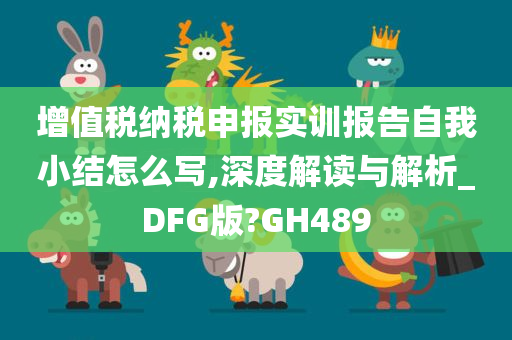 增值税纳税申报实训报告自我小结怎么写,深度解读与解析_DFG版?GH489